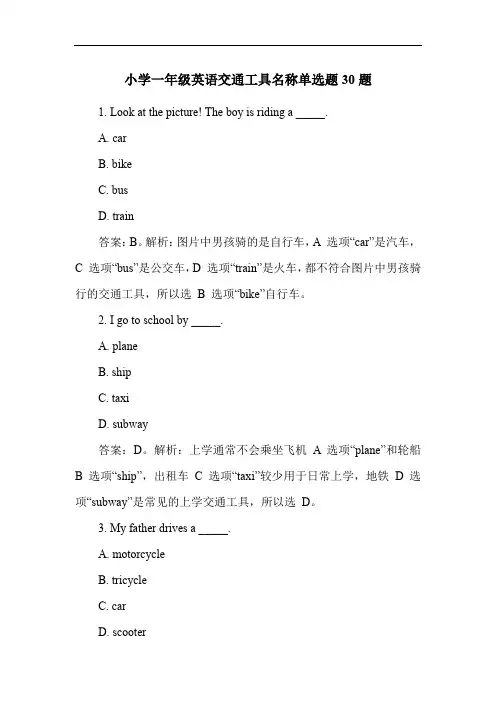 小学一年级英语交通工具名称单选题 30 题

1. Look at the picture! The boy is riding a _____.

A. car

B. bike

C. bus

D. train

答案：B。解析：图片中男孩骑的是自行车，A 选项“car”是汽车，C 选项“bus”是公交车，D 选项“train”是火车，都不符合图片中男孩骑行的交通工具，所以选 B 选项“bike”自行车。

2. I go to school by _____.

A. plane

B. ship

C. taxi

D. subway

答案：D。解析：上学通常不会乘坐飞机 A 选项“plane”和轮船 B 选项“ship”，出租车 C 选项“taxi”较少用于日常上学，地铁 D 选项“subway”是常见的上学交通工具，所以选 D。

3. My father drives a _____.

A. motorcycle

B. tricycle

C. car

D. scooter